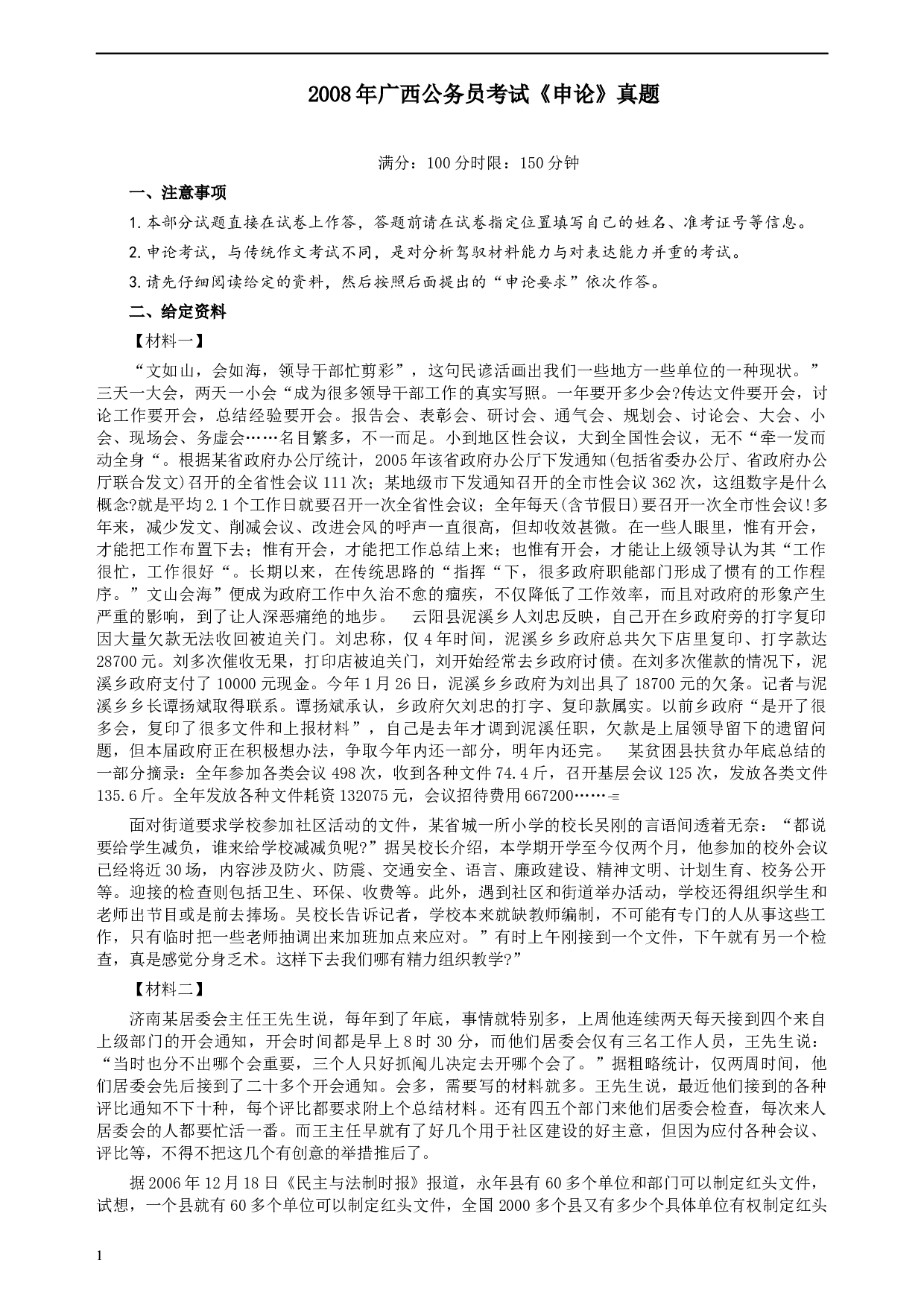 2008年广西公务员考试《申论》真题

满分：100分时限：150分钟

一、注意事项

1.本部分试题直接在试卷上作答，答题前请在试卷指定位置填写自己的姓名、准考证号等信息。

2.申论考试，与传统作文考试不同，是对分析驾驭材料能力与对表达能力并重的考试。

3.请先仔细阅读给定的资料，然后按照后面提出的“申论要求”依次作答。

二、给定资料

【材料一】

“文如山，会如海，领导干部忙剪彩”，这句民谚活画出我们一些地方一些单位的一种现状。”三天一大会，两天一小会“成为很多领导干部工作的真实写照。一年要开多少会?传达文件要开会，讨论工作要开会，总结经验要开会。报告会、表彰会、研讨会、通气会、规划会、讨论会、大会、小会、现场会、务虚会……名目繁多，不一而足。小到地区性会议，大到全国性会议，无不“牵一发而动全身“。根据某省政府办公厅统计，2005年该省政府办公厅下发通知(包括省委办公厅、省政府办公厅联合发文)召开的全省性会议111次；某地级市下发通知召开的全市性会议362次，这组数字是什么概念?就是平均2.1个工作日就要召开一次全省性会议；全年每天(含节假日)要召开一次全市性会议!多年来，减少发文、削减会议、改进会风的呼声一直很高，但却收效甚微。在一些人眼里，惟有开会，才能把工作布置下去；惟有开会，才能把工作总结上来；也惟有开会，才能让上级领导认为其“工作很忙，工作很好“。长期以来，在传统思路的“指挥“下，很多政府职能部门形成了惯有的工作程序。”文山会海”便成为政府工作中久治不愈的痼疾，不仅降低了工作效率，而且对政府的形象产生严重的影响，到了让人深恶痛绝的地步。 云阳县泥溪乡人刘忠反映，自己开在乡政府旁的打字复印因大量欠款无法收回被迫关门。刘忠称，仅4年时间，泥溪乡乡政府总共欠下店里复印、打字款达28700元。刘多次催收无果，打印店被迫关门，刘开始经常去乡政府讨债。在刘多次催款的情况下，泥溪乡政府支付了10000元现金。今年1月26日，泥溪乡乡政府为刘出具了18700元的欠条。记者与泥溪乡乡长谭扬斌取得联系。谭扬斌承认，乡政府欠刘忠的打字、复印款属实。以前乡政府“是开了很多会，复印了很多文件和上报材料”，自己是去年才调到泥溪任职，欠款是上届领导留下的遗留问题，但本届政府正在积极想办法，争取今年内还一部分，明年内还完。 某贫困县扶贫办年底总结的一部分摘录：全年参加各类会议498次，收到各种文件74.4斤，召开基层会议125次，发放各类文件135.6斤。全年发放各种文件耗资132075元，会议招待费用667200……

面对街道要求学校参加社区活动的文件，某省城一所小学的校长吴刚的言语间透着无奈：“都说要给学生减负，谁来给学校减减负呢?”据吴校长介绍，本学期开学至今仅两个月，他参加的校外会议已经将近30场，内容涉及防火、防震、交通安全、语言、廉政建设、精神文明、计划生育、校务公开等。迎接的检查则包括卫生、环保、收费等。此外，遇到社区和街道举办活动，学校还得组织学生和老师出节目或是前去捧场。吴校长告诉记者，学校本来就缺教师编制，不可能有专门的人从事这些工作，只有临时把一些老师抽调出来加班加点来应对。”有时上午刚接到一个文件，下午就有另一个检查，真是感觉分身乏术。这样下去我们哪有精力组织教学?”

【材料二】

济南某居委会主任王先生说，每年到了年底，事情就特别多，上周他连续两天每天接到四个来自上级部门的开会通知，开会时间都是早上8时30分，而他们居委会仅有三名工作人员，王先生说：“当时也分不出哪个会重要，三个人只好抓阄儿决定去开哪个会了。”据粗略统计，仅两周时间，他们居委会先后接到了二十多个开会通知。会多，需要写的材料就多。王先生说，最近他们接到的各种评比通知不下十种，每个评比都要求附上个总结材料。还有四五个部门来他们居委会检查，每次来人居委会的人都要忙活一番。而王主任早就有了好几个用于社区建设的好主意，但因为应付各种会议、评比等，不得不把这几个有创意的举措推后了。

据2006年12月18日《民主与法制时报》报道，永年县有60多个单位和部门可以制定红头文件，试想，一个县就有60多个单位可以制定红头文件，全国2000多个县又有多少个具体单位有权制定红头

1